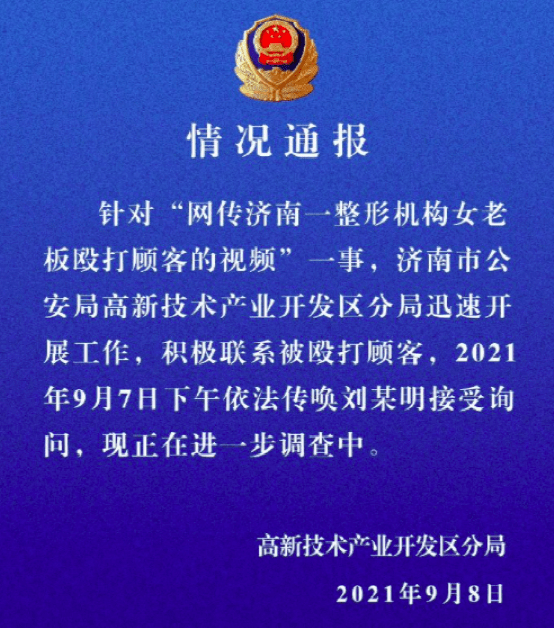 情况通报

针对“网传济南一整形机构女老板殴打顾客的视频”一事，济南市公安局高新技术产业开发区分局迅速开展工作，积极联系被殴打顾客，2021年9月7日下午依法传唤刘某明接受询问，现正在进一步调查中。

高新技术产业开发区分局

2021年9月8日